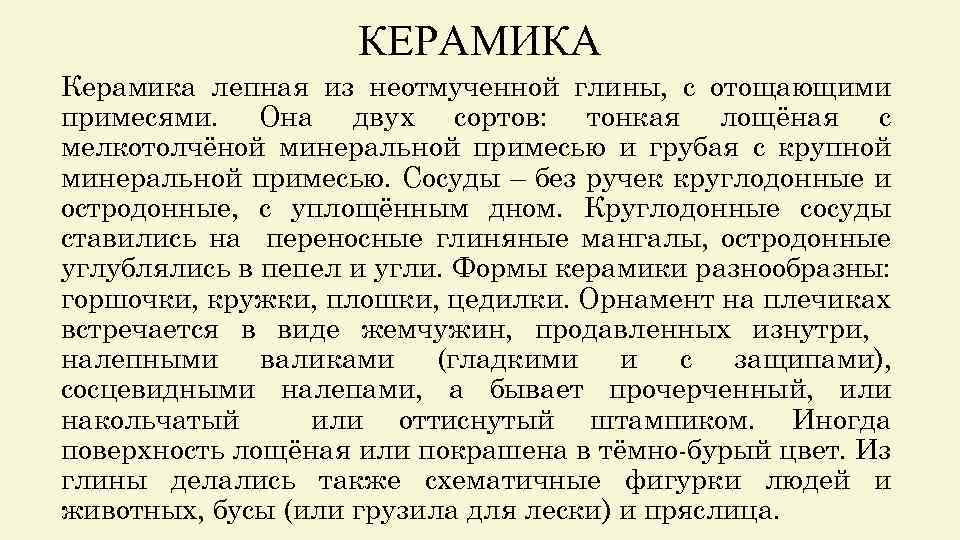 КЕРАМИКА

Керамика лепная из неотмученной глины, с отощающими примесями. Она двух сортов: тонкая лощёная с мелкотолчёной минеральной примесью и грубая с крупной минеральной примесью. Сосуды – без ручек круглодонные и остродонные, с уплощённым дном. Круглодонные сосуды ставились на переносные глиняные мангалы, остродонные углублялись в пепел и угли. Формы керамики разнообразны: горшочки, кружки, плошки, цедилки. Орнамент на плечиках встречается в виде жемчужин, продавленных изнутри, налепными валиками (гладкими и с защипами), сосцевидными налепами, а бывает прочерченный, или накольчатый или оттиснутый штампиком. Иногда поверхность лощёная или покрашена в тёмно-бурый цвет. Из глины делались также схематичные фигурки людей и животных, бусы (или грузила для лески) и пряслица.